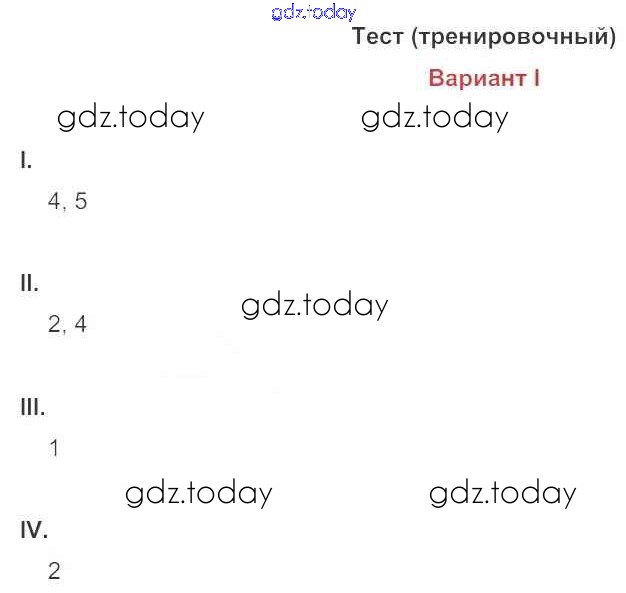 Тест (тренировочный)

Вариант I

I.

4, 5

II.

2, 4

III.

1

IV.

2

gdz.today